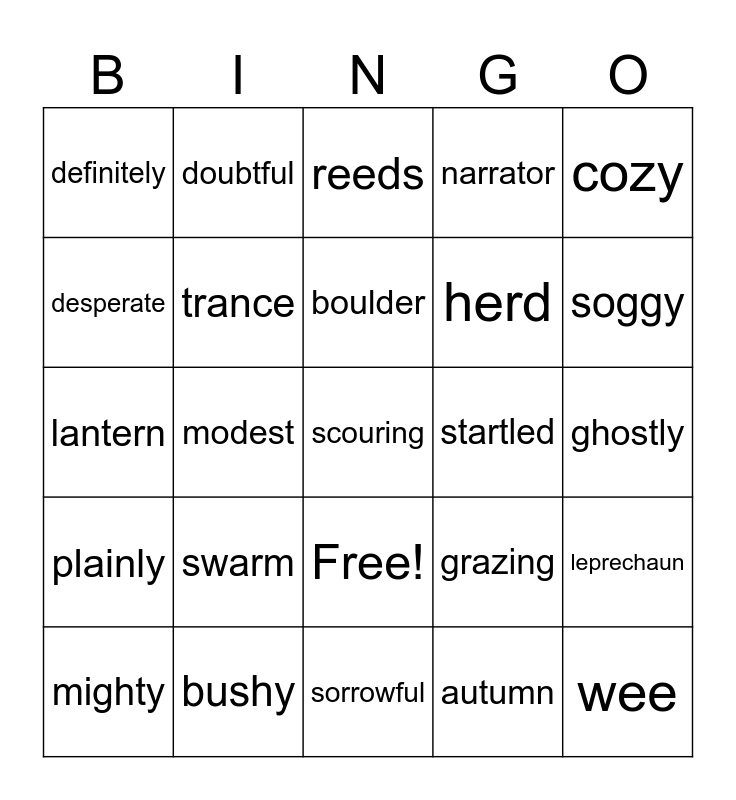 | B | I | N | G | O |
|---|---|---|---|---|
| definitely | doubtful | reeds | narrator | cozy |
| desperate | trance | boulder | herd | soggy |
| lantern | modest | scouring | startled | ghostly |
| plainly | swarm | Free! | grazing | leprechaun |
| mighty | bushy | sorrowful | autumn | wee |